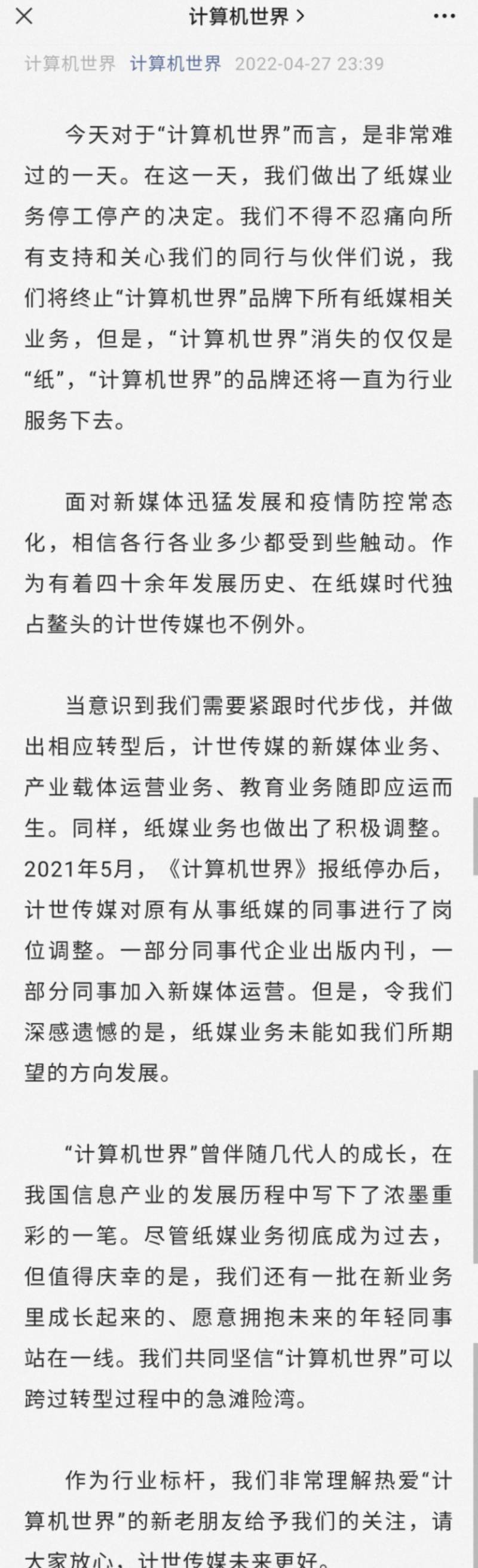 计算机世界 >

计算机世界 计算机世界 2022-04-27 23:39

今天对于“计算机世界”而言，是非常难过的一天。在这一天，我们做出了纸媒业务停工停产的决定。我们不得不忍痛向所有支持和关心我们的同行与伙伴们说，我们将终止“计算机世界”品牌下所有纸媒相关业务，但是，“计算机世界”消失的仅仅是“纸”，“计算机世界”的品牌还将一直为行业服务下去。

面对新媒体迅猛发展和疫情防控常态化，相信各行各业多少都受到些触动。作为有着四十余年发展历史、在纸媒时代独占鳌头的计世传媒也不例外。

当意识到我们需要紧跟时代步伐，并做出相应转型后，计世传媒的新媒体业务、产业载体运营业务、教育业务随即应运而生。同样，纸媒业务也做出了积极调整。2021年5月，《计算机世界》报纸停办后，计世传媒对原有从事纸媒的同事进行了岗位调整。一部分同事代企业出版内刊，一部分同事加入新媒体运营。但是，令我们深感遗憾的是，纸媒业务未能如我们所期望的方向发展。

“计算机世界”曾伴随几代人的成长，在我国信息产业的发展历程中写下了浓墨重彩的一笔。尽管纸媒业务彻底成为过去，但值得庆幸的是，我们还有一批在新业务里成长起来的、愿意拥抱未来的年轻同事站在一线。我们共同坚信“计算机世界”可以跨过转型过程中的急滩险湾。

作为行业标杆，我们非常理解热爱“计算机世界”的新老朋友给予我们的关注，请大家放心，计世传媒未来更好。